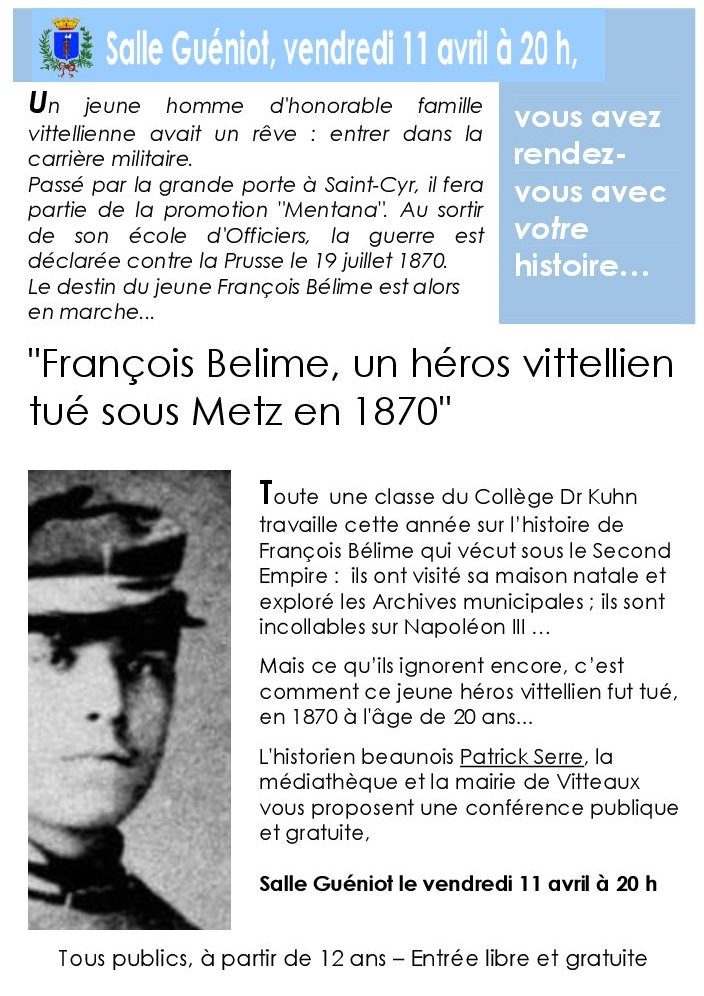 Salle Guéniot, vendredi 11 avril à 20 h,

Un jeune homme d'honorable famille vittellienne avait un rêve : entrer dans la carrière militaire.
Passé par la grande porte à Saint-Cyr, il fera partie de la promotion "Mentana". Au sortir de son école d'Officiers, la guerre est déclarée contre la Prusse le 19 juillet 1870.
Le destin du jeune François Bélime est alors en marche...

vous avez rendez-vous avec votre histoire…

"François Belime, un héros vittellien tué sous Metz en 1870"

Toute une classe du Collège Dr Kuhn travaille cette année sur l'histoire de François Bélime qui vécut sous le Second Empire : ils ont visité sa maison natale et exploré les Archives municipales ; ils sont incollables sur Napoléon III …

Mais ce qu'ils ignorent encore, c'est comment ce jeune héros vittellien fut tué, en 1870 à l'âge de 20 ans...

L'historien beaunois Patrick Serre, la médiathèque et la mairie de Vitteaux vous proposent une conférence publique et gratuite,

Salle Guéniot le vendredi 11 avril à 20 h

Tous publics, à partir de 12 ans – Entrée libre et gratuite